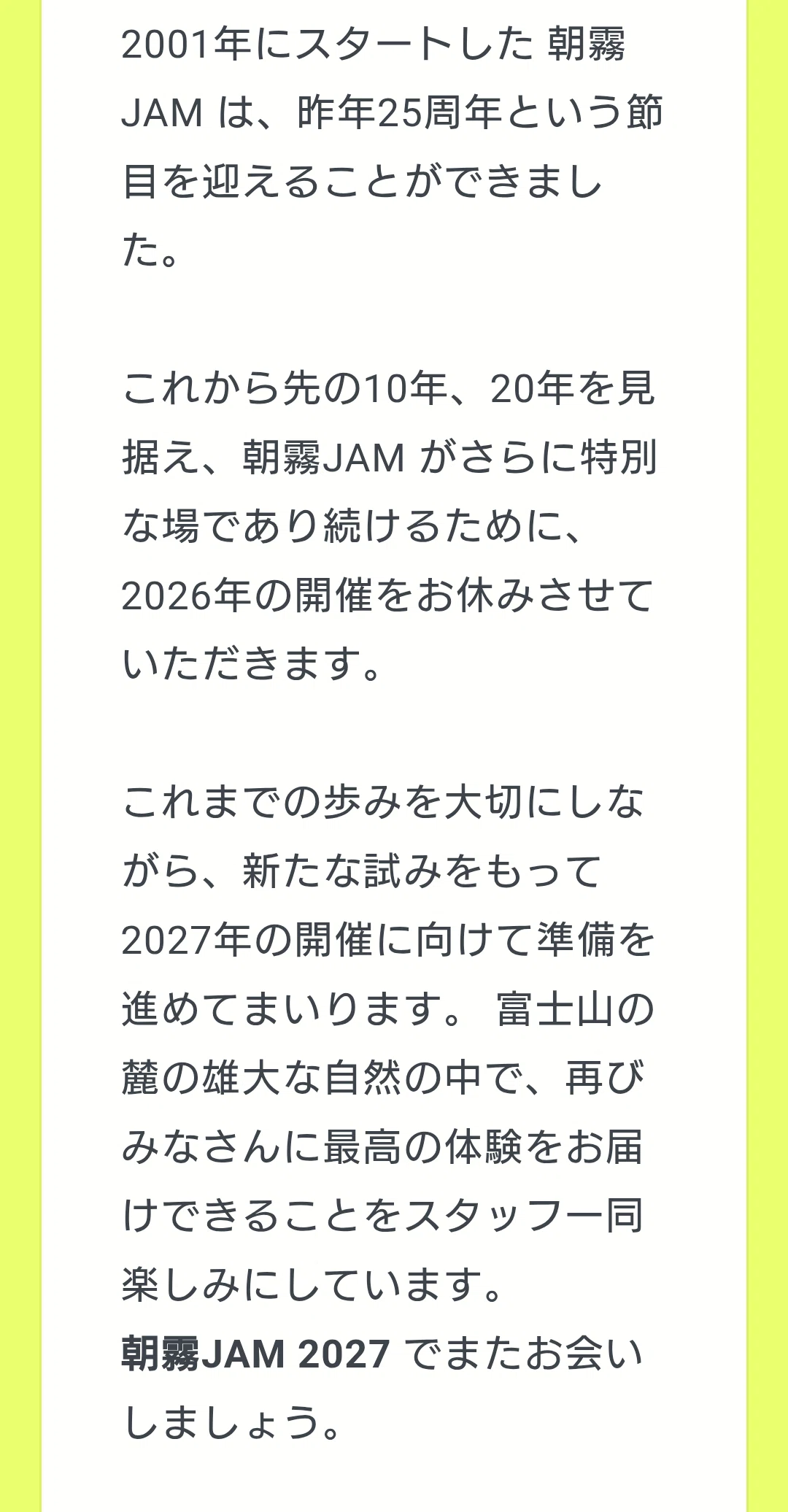 2001年にスタートした 朝霧JAM は、昨年25周年という節目を迎えることができました。

これから先の10年、20年を見据え、朝霧JAM がさらに特別な場であり続けるために、2026年の開催をお休みさせていただきます。

これまでの歩みを大切にしながら、新たな試みをもって2027年の開催に向けて準備を進めてまいります。 富士山の麓の雄大な自然の中で、再びみなさんに最高の体験をお届けできることをスタッフ一同楽しみにしています。
朝霧JAM 2027 でまたお会いしましょう。